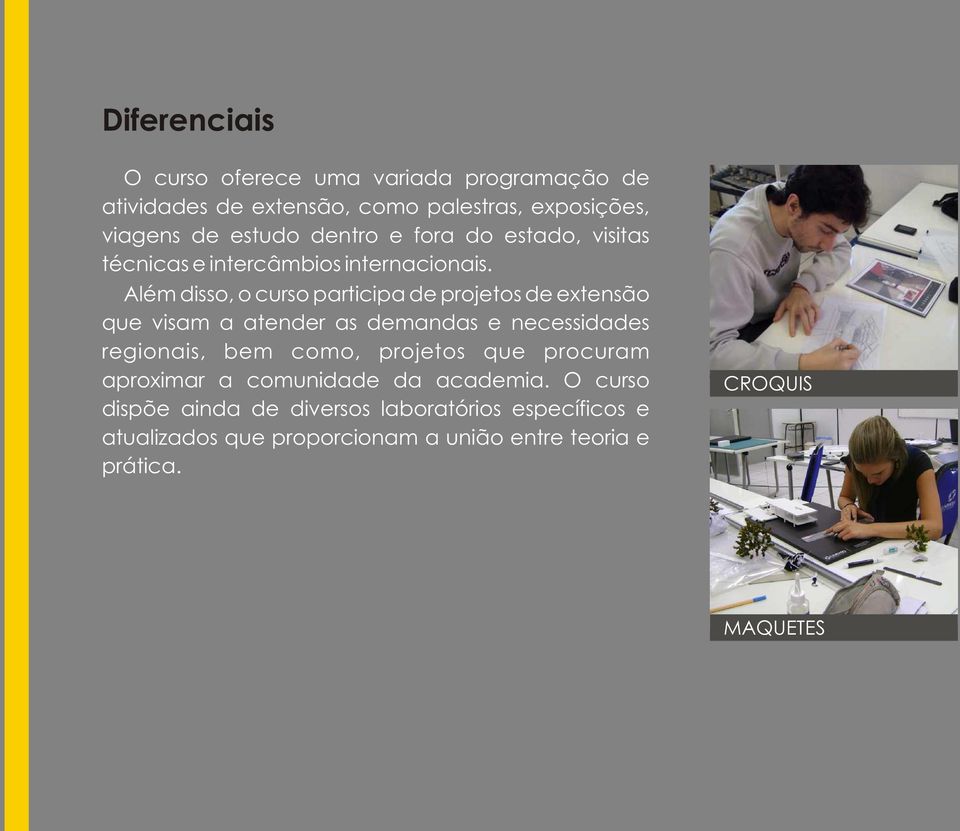 Diferenciais

O curso oferece uma variada programação de atividades de extensão, como palestras, exposições, viagens de estudo dentro e fora do estado, visitas técnicas e intercâmbios internacionais.

Além disso, o curso participa de projetos de extensão que visam a atender as demandas e necessidades regionais, bem como, projetos que procuram aproximar a comunidade da academia. O curso dispõe ainda de diversos laboratórios específicos e atualizados que proporcionam a união entre teoria e prática.

CROQUIS

MAQUETES